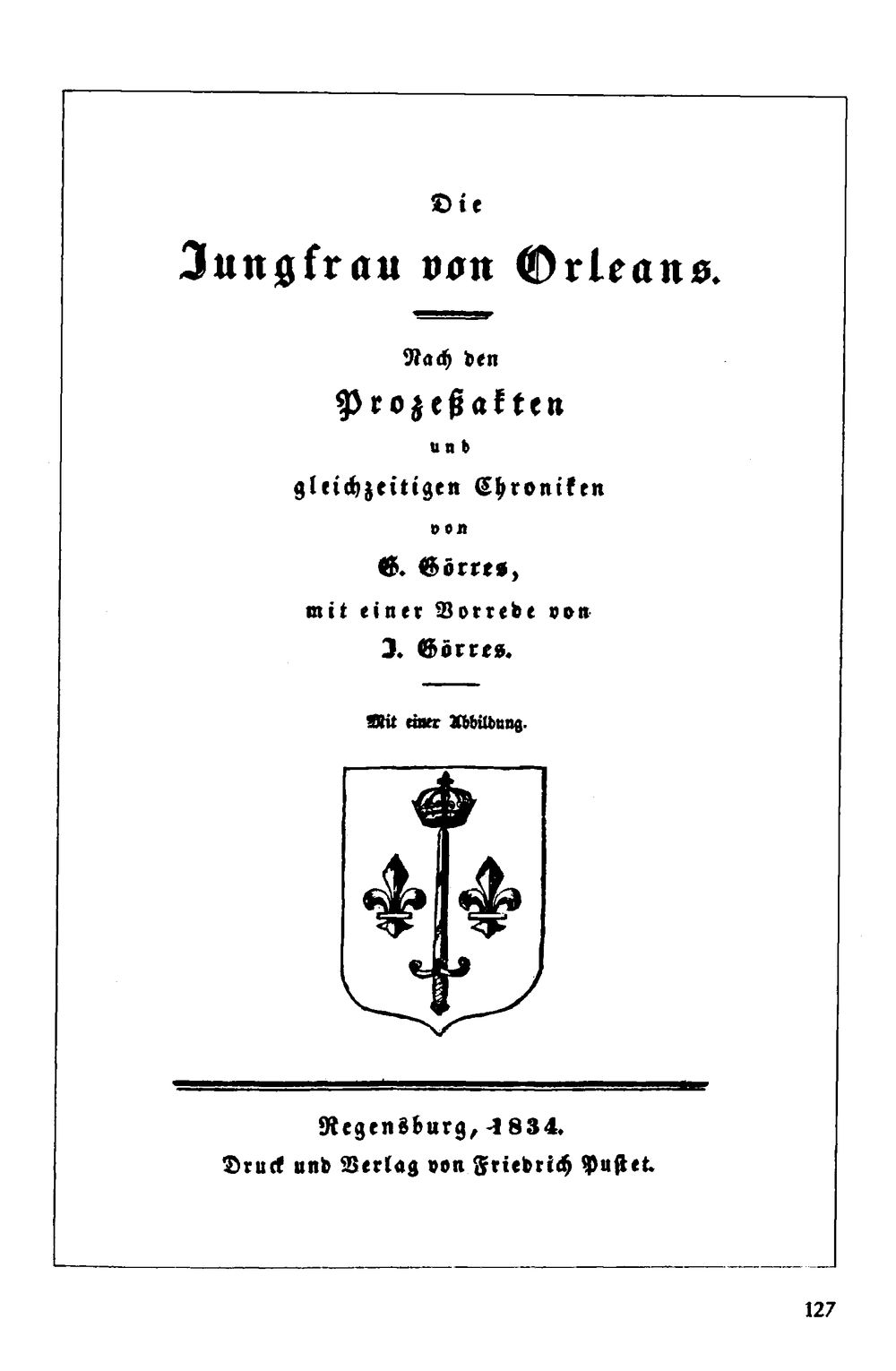 Die

Jungfrau von Orleans.

Nach den

Prozeßakten

und

gleichzeitigen Chroniken

von

G. Görres,

mit einer Vorrede von

J. Görres.

Mit einer Abbildung.

Regensburg, 1834.

Druck und Verlag von Friedrich Pustet.

127